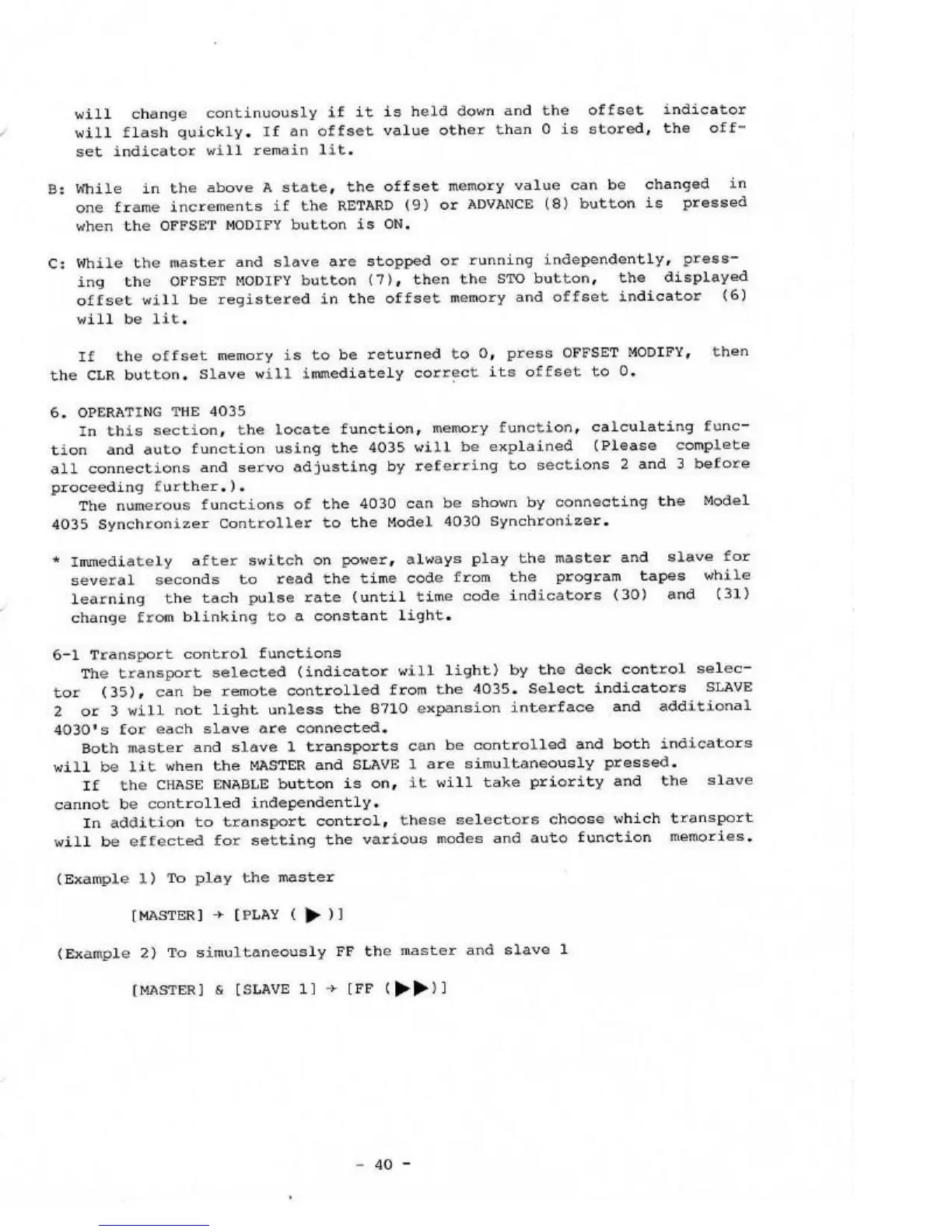 will change continuously if it is held down and the offset indicator will flash quickly. If an offset value other than 0 is stored, the offset indicator will remain lit.

B: While in the above A state, the offset memory value can be changed in one frame increments if the RETARD (9) or ADVANCE (8) button is pressed when the OFFSET MODIFY button is ON.

C: While the master and slave are stopped or running independently, pressing the OFFSET MODIFY button (7), then the STO button, the displayed offset will be registered in the offset memory and offset indicator (6) will be lit.

If the offset memory is to be returned to 0, press OFFSET MODIFY, then the CLR button. Slave will immediately correct its offset to 0.

6. OPERATING THE 4035

In this section, the locate function, memory function, calculating function and auto function using the 4035 will be explained (Please complete all connections and servo adjusting by referring to sections 2 and 3 before proceeding further.).

The numerous functions of the 4030 can be shown by connecting the Model 4035 Synchronizer Controller to the Model 4030 Synchronizer.

* Immediately after switch on power, always play the master and slave for several seconds to read the time code from the program tapes while learning the tach pulse rate (until time code indicators (30) and (31) change from blinking to a constant light.

6-1 Transport control functions

The transport selected (indicator will light) by the deck control selector (35), can be remote controlled from the 4035. Select indicators SLAVE 2 or 3 will not light unless the 8710 expansion interface and additional 4030's for each slave are connected.

Both master and slave 1 transports can be controlled and both indicators will be lit when the MASTER and SLAVE 1 are simultaneously pressed.

If the CHASE ENABLE button is on, it will take priority and the slave cannot be controlled independently.

In addition to transport control, these selectors choose which transport will be effected for setting the various modes and auto function memories.

(Example 1) To play the master

[MASTER] → [PLAY ( ▶ )]

(Example 2) To simultaneously FF the master and slave 1

[MASTER] & [SLAVE 1] → [FF (▶▶)]

- 40 -